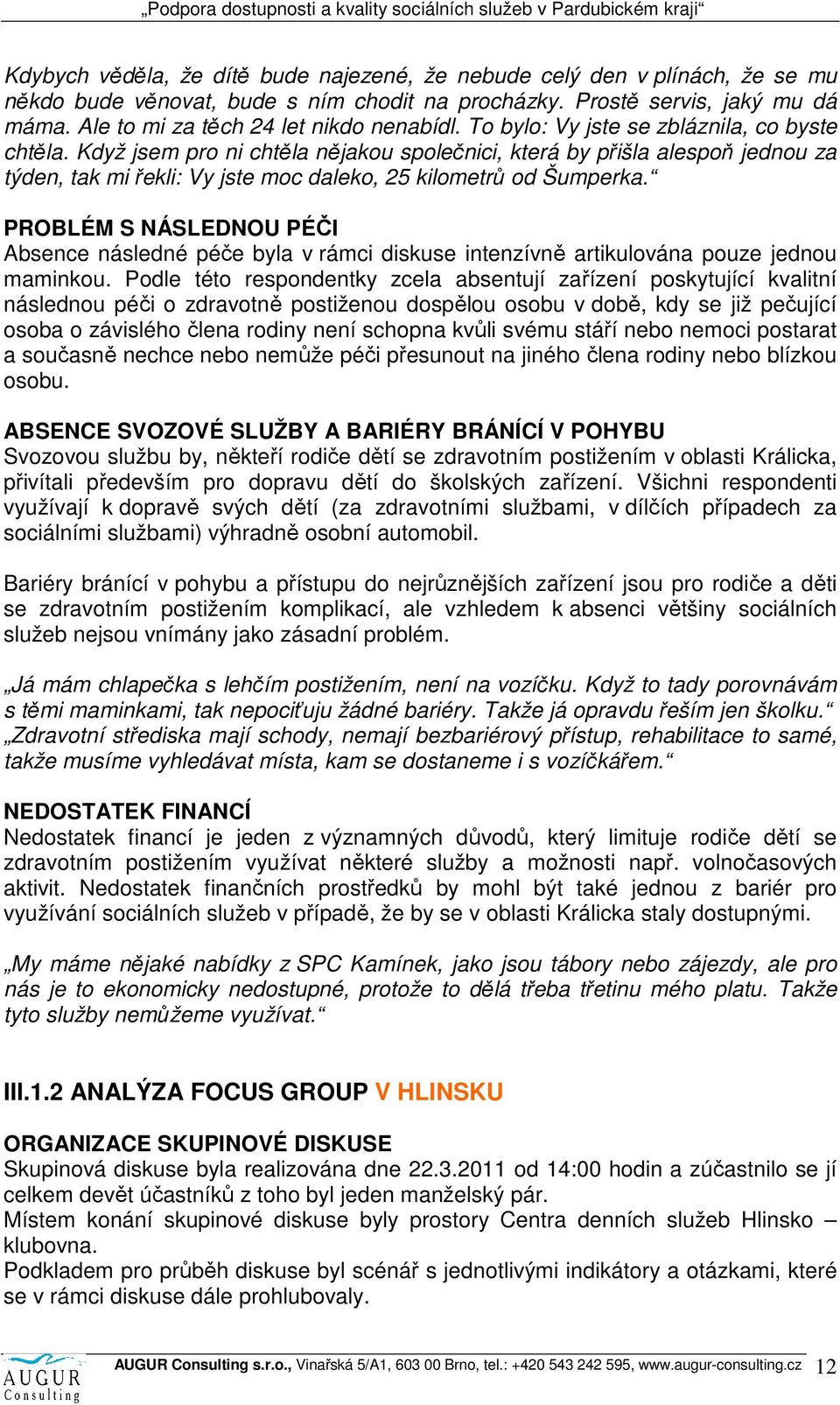 „Podpora dostupnosti a kvality sociálních služeb v Pardubickém kraji“

Kdybych věděla, že dítě bude najezené, že nebude celý den v plínách, že se mu někdo bude věnovat, bude s ním chodit na procházky. Prostě servis, jaký mu dá máma. Ale to mi za těch 24 let nikdo nenabídl. To bylo: Vy jste se zbláznila, co byste chtěla. Když jsem pro ni chtěla nějakou společnici, která by přišla alespoň jednou za týden, tak mi řekli: Vy jste moc daleko, 25 kilometrů od Šumperka.“

PROBLÉM S NÁSLEDNOU PÉČI
Absence následné péče byla v rámci diskuse intenzívně artikulována pouze jednou maminkou. Podle této respondentky zcela absentují zařízení poskytující kvalitní následnou péči o zdravotně postiženou dospělou osobu v době, kdy se již pečující osoba o závislého člena rodiny není schopna kvůli svému stáří nebo nemoci postarat a současně nechce nebo nemůže péči přesunout na jiného člena rodiny nebo blízkou osobu.

ABSENCE SVOZOVÉ SLUŽBY A BARIÉRY BRÁNÍCÍ V POHYBU
Svozovou službu by, někteří rodiče dětí se zdravotním postižením v oblasti Králicka, přivítali především pro dopravu dětí do školských zařízení. Všichni respondenti využívají k dopravě svých dětí (za zdravotními službami, v dílčích případech za sociálními službami) výhradně osobní automobil.

Bariéry bránící v pohybu a přístupu do nejrůznějších zařízení jsou pro rodiče a děti se zdravotním postižením komplikací, ale vzhledem k absenci většiny sociálních služeb nejsou vnímány jako zásadní problém.

„Já mám chlapečka s lehčím postižením, není na vozíčku. Když to tady porovnávám s těmi maminkami, tak nepociťuju žádné bariéry. Takže já opravdu řeším jen školku.“
„Zdravotní střediska mají schody, nemají bezbariérový přístup, rehabilitace to samé, takže musíme vyhledávat místa, kam se dostaneme i s vozíčkářem.“

NEDOSTATEK FINANCÍ
Nedostatek financí je jeden z významných důvodů, který limituje rodiče dětí se zdravotním postižením využívat některé služby a možnosti např. volnočasových aktivit. Nedostatek finančních prostředků by mohl být také jednou z bariér pro využívání sociálních služeb v případě, že by se v oblasti Králicka staly dostupnými.

„My máme nějaké nabídky z SPC Kamínek, jako jsou tábory nebo zájezdy, ale pro nás je to ekonomicky nedostupné, protože to dělá třeba třetinu mého platu. Takže tyto služby nemůžeme využívat.“

III.1.2 ANALÝZA FOCUS GROUP V HLINSKU

ORGANIZACE SKUPINOVÉ DISKUSE
Skupinová diskuse byla realizována dne 22.3.2011 od 14:00 hodin a zúčastnilo se jí celkem devět účastníků z toho byl jeden manželský pár.
Místem konání skupinové diskuse byly prostory Centra denních služeb Hlinsko – klubovna.
Podkladem pro průběh diskuse byl scénář s jednotlivými indikátory a otázkami, které se v rámci diskuse dále prohlubovaly.

AUGUR Consulting

AUGUR Consulting s.r.o., Vinařská 5/A1, 603 00 Brno, tel.: +420 543 242 595, www.augur-consulting.cz 12